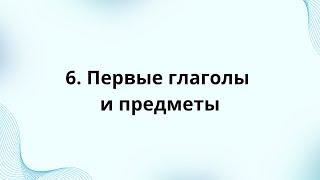 6. Первые глаголы
и предметы